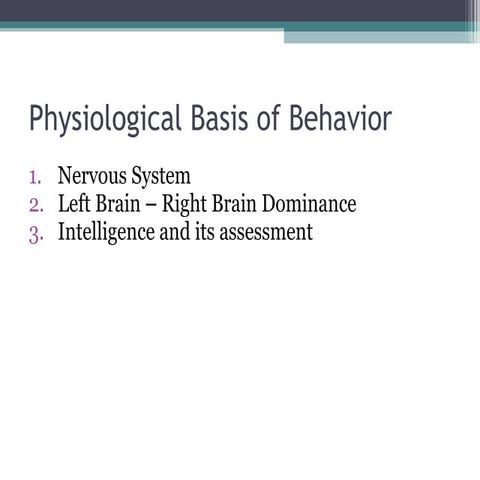 Physiological Basis of Behavior

1. Nervous System
2. Left Brain – Right Brain Dominance
3. Intelligence and its assessment